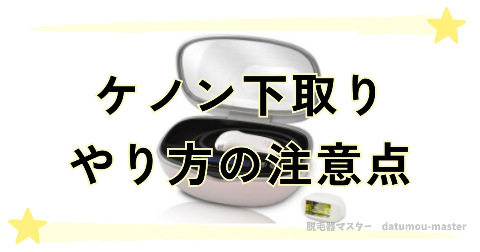 ケノン下取り
やり方の注意点

脱毛器マスター datumou-master